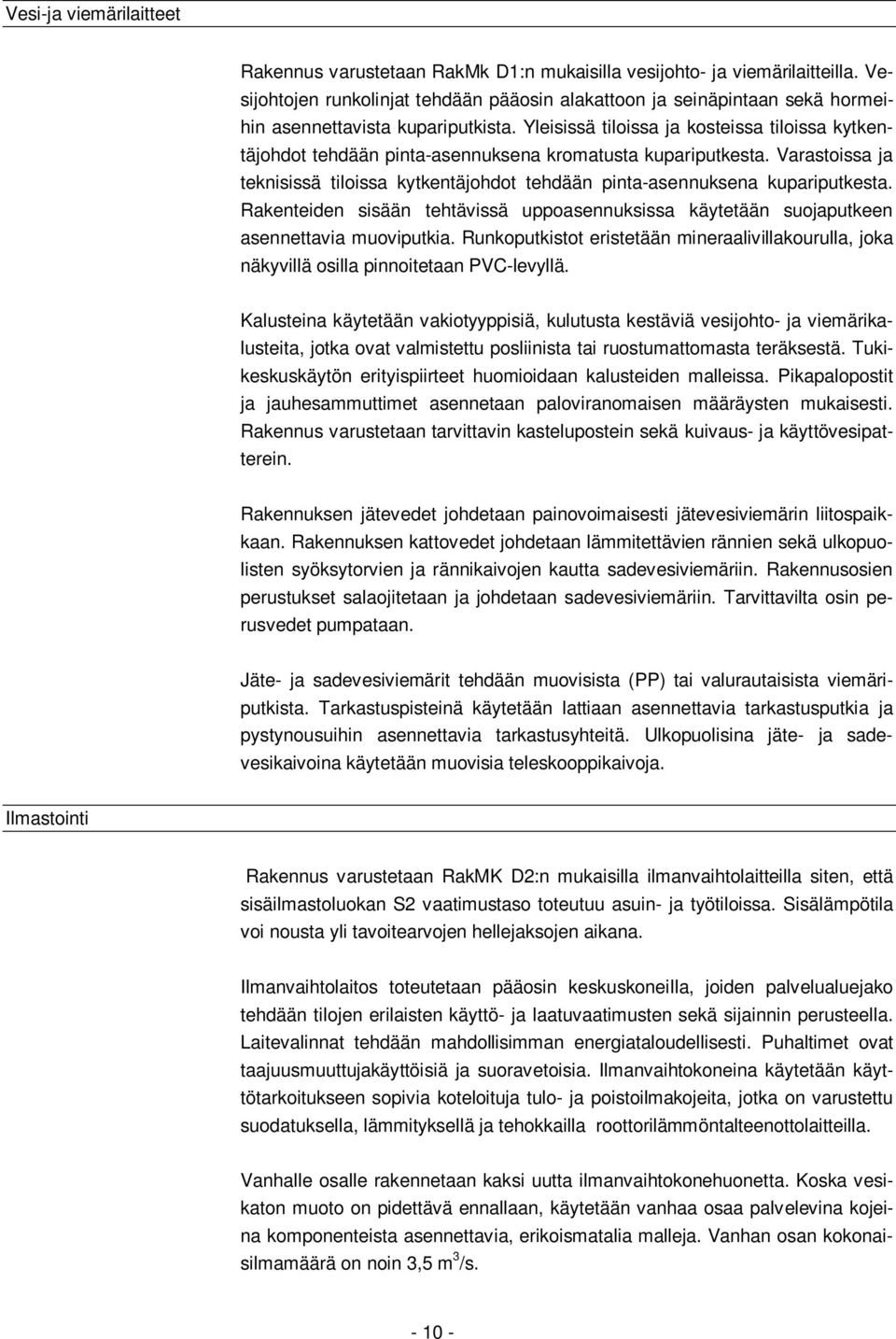 Vesi-ja viemärilaitteet

Rakennus varustetaan RakMk D1:n mukaisilla vesijohto- ja viemärilaitteilla. Vesijohtojen runkolinjat tehdään pääosin alakattoon ja seinäpintaan sekä hormeihin asennettavista kupariputkista. Yleisissä tiloissa ja kosteissa tiloissa kytkentäjohdot tehdään pinta-asennuksena kromatusta kupariputkesta. Varastoissa ja teknisissä tiloissa kytkentäjohdot tehdään pinta-asennuksena kupariputkesta. Rakenteiden sisään tehtävissä uppoasennuksissa käytetään suojaputkeen asennettavia muoviputkia. Runkoputkistot eristetään mineraalivillakourulla, joka näkyvillä osilla pinnoitetaan PVC-levyllä.

Kalusteina käytetään vakiotyyppisiä, kulutusta kestäviä vesijohto- ja viemärikalusteita, jotka ovat valmistettu posliinista tai ruostumattomasta teräksestä. Tukikeskuskäytön erityispiirteet huomioidaan kalusteiden malleissa. Pikapalopostit ja jauhesammuttimet asennetaan paloviranomaisen määräysten mukaisesti. Rakennus varustetaan tarvittavin kastelupostein sekä kuivaus- ja käyttövesipatterein.

Rakennuksen jätevedet johdetaan painovoimaisesti jätevesiviemärin liitospaikkaan. Rakennuksen kattovedet johdetaan lämmitettävien rännien sekä ulkopuolisten syöksytorvien ja rännikaivojen kautta sadevesiviemäriin. Rakennusosien perustukset salaojitetaan ja johdetaan sadevesiviemäriin. Tarvittavilta osin perusvedet pumpataan.

Jäte- ja sadevesiviemärit tehdään muovisista (PP) tai valurautaisista viemäriputkista. Tarkastuspisteinä käytetään lattiaan asennettavia tarkastusputkia ja pystynousuihin asennettavia tarkastusyhteitä. Ulkopuolisina jäte- ja sadevesikaivoina käytetään muovisia teleskooppikaivoja.

Ilmastointi

Rakennus varustetaan RakMK D2:n mukaisilla ilmanvaihtolaitteilla siten, että sisäilmastoluokan S2 vaatimustaso toteutuu asuin- ja työtiloissa. Sisälämpötila voi nousta yli tavoitearvojen hellejaksojen aikana.

Ilmanvaihtolaitos toteutetaan pääosin keskuskoneilla, joiden palvelualuejako tehdään tilojen erilaisten käyttö- ja laatuvaatimusten sekä sijainnin perusteella. Laitevalinnat tehdään mahdollisimman energiataloudellisesti. Puhaltimet ovat taajuusmuuttujakäyttöisiä ja suoravetoisia. Ilmanvaihtokoneina käytetään käyttötarkoitukseen sopivia koteloituja tulo- ja poistoilmakojeita, jotka on varustettu suodatuksella, lämmityksellä ja tehokkailla roottorilämmöntalteenottolaitteilla.

Vanhalle osalle rakennetaan kaksi uutta ilmanvaihtokonehuonetta. Koska vesikaton muoto on pidettävä ennallaan, käytetään vanhaa osaa palvelevina kojeina komponenteista asennettavia, erikoismatalia malleja. Vanhan osan kokonaisilmamäärä on noin 3,5 $m^3$/s.

- 10 -